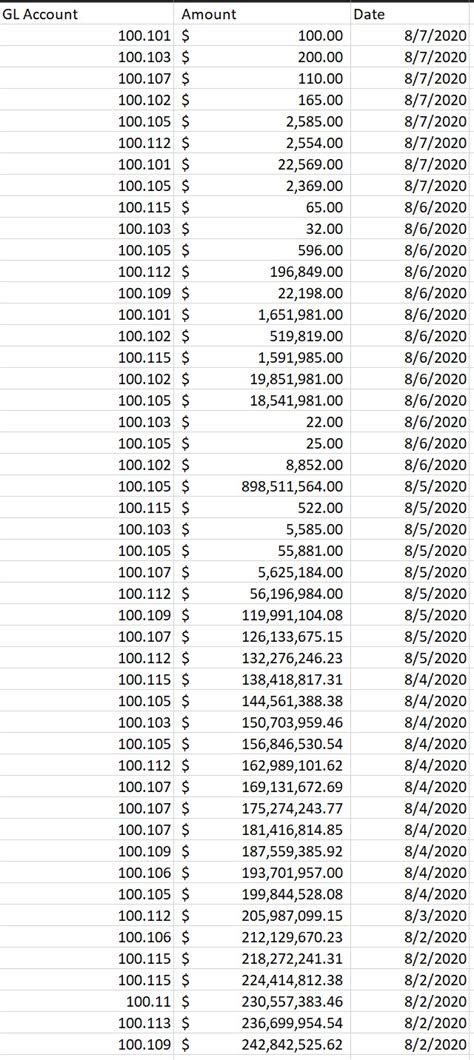 | GL Account | Amount | Date |
|---|---|---|
| 100.101 | $ 100.00 | 8/7/2020 |
| 100.103 | $ 200.00 | 8/7/2020 |
| 100.107 | $ 110.00 | 8/7/2020 |
| 100.102 | $ 165.00 | 8/7/2020 |
| 100.105 | $ 2,585.00 | 8/7/2020 |
| 100.112 | $ 2,554.00 | 8/7/2020 |
| 100.101 | $ 22,569.00 | 8/7/2020 |
| 100.105 | $ 2,369.00 | 8/7/2020 |
| 100.115 | $ 65.00 | 8/6/2020 |
| 100.103 | $ 32.00 | 8/6/2020 |
| 100.105 | $ 596.00 | 8/6/2020 |
| 100.112 | $ 196,849.00 | 8/6/2020 |
| 100.109 | $ 22,198.00 | 8/6/2020 |
| 100.101 | $ 1,651,981.00 | 8/6/2020 |
| 100.102 | $ 519,819.00 | 8/6/2020 |
| 100.115 | $ 1,591,985.00 | 8/6/2020 |
| 100.102 | $ 19,851,981.00 | 8/6/2020 |
| 100.105 | $ 18,541,981.00 | 8/6/2020 |
| 100.103 | $ 22.00 | 8/6/2020 |
| 100.105 | $ 25.00 | 8/6/2020 |
| 100.102 | $ 8,852.00 | 8/6/2020 |
| 100.105 | $ 898,511,564.00 | 8/5/2020 |
| 100.115 | $ 522.00 | 8/5/2020 |
| 100.103 | $ 5,585.00 | 8/5/2020 |
| 100.105 | $ 55,881.00 | 8/5/2020 |
| 100.107 | $ 5,625,184.00 | 8/5/2020 |
| 100.112 | $ 56,196,984.00 | 8/5/2020 |
| 100.109 | $ 119,991,104.08 | 8/5/2020 |
| 100.107 | $ 126,133,675.15 | 8/5/2020 |
| 100.112 | $ 132,276,246.23 | 8/5/2020 |
| 100.115 | $ 138,418,817.31 | 8/4/2020 |
| 100.105 | $ 144,561,388.38 | 8/4/2020 |
| 100.103 | $ 150,703,959.46 | 8/4/2020 |
| 100.105 | $ 156,846,530.54 | 8/4/2020 |
| 100.112 | $ 162,989,101.62 | 8/4/2020 |
| 100.107 | $ 169,131,672.69 | 8/4/2020 |
| 100.107 | $ 175,274,243.77 | 8/4/2020 |
| 100.107 | $ 181,416,814.85 | 8/4/2020 |
| 100.109 | $ 187,559,385.92 | 8/4/2020 |
| 100.106 | $ 193,701,957.00 | 8/4/2020 |
| 100.105 | $ 199,844,528.08 | 8/4/2020 |
| 100.112 | $ 205,987,099.15 | 8/3/2020 |
| 100.106 | $ 212,129,670.23 | 8/2/2020 |
| 100.115 | $ 218,272,241.31 | 8/2/2020 |
| 100.115 | $ 224,414,812.38 | 8/2/2020 |
| 100.11 | $ 230,557,383.46 | 8/2/2020 |
| 100.113 | $ 236,699,954.54 | 8/2/2020 |
| 100.109 | $ 242,842,525.62 | 8/2/2020 |